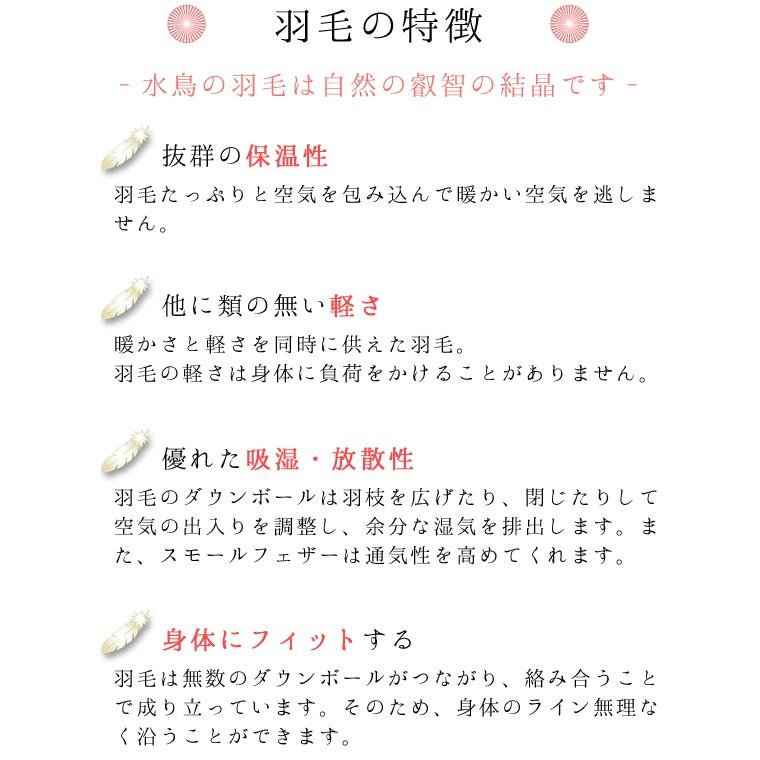 羽毛の特徴

- 水鳥の羽毛は自然の叡智の結晶です -

抜群の保温性

羽毛たっぷりと空気を包み込んで暖かい空気を逃しません。

他に類の無い軽さ

暖かさと軽さを同時に供えた羽毛。
羽毛の軽さは身体に負荷をかけることがありません。

優れた吸湿・放散性

羽毛のダウンボールは羽枝を広げたり、閉じたりして空気の出入りを調整し、余分な湿気を排出します。また、スモールフェザーは通気性を高めてくれます。

身体にフィットする

羽毛は無数のダウンボールがつながり、絡み合うことで成り立っています。そのため、身体のライン無理なく沿うことができます。